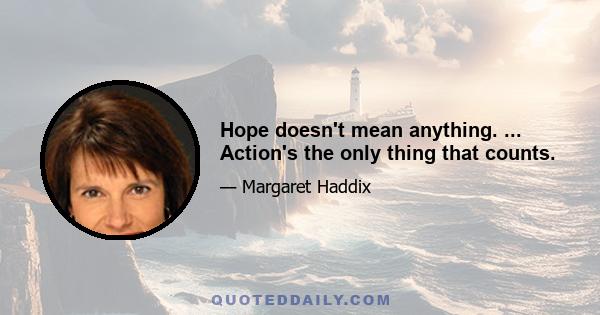 Hope doesn't mean anything. ... Action's the only thing that counts.

— Margaret Haddix

QUOTEDDAILY.COM